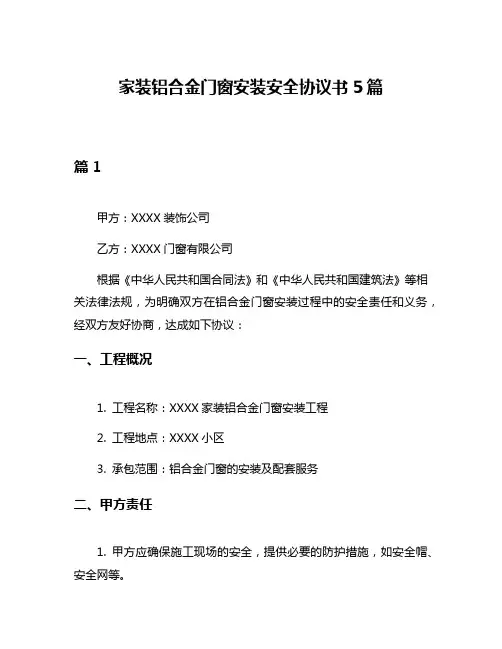 家装铝合金门窗安装安全协议书 5 篇

篇 1

甲方：XXXX 装饰公司

乙方：XXXX 门窗有限公司

根据《中华人民共和国合同法》和《中华人民共和国建筑法》等相关法律法规，为明确双方在铝合金门窗安装过程中的安全责任和义务，经双方友好协商，达成如下协议：

一、工程概况

1. 工程名称：XXXX 家装铝合金门窗安装工程

2. 工程地点：XXXX 小区

3. 承包范围：铝合金门窗的安装及配套服务

二、甲方责任

1. 甲方应确保施工现场的安全，提供必要的防护措施，如安全帽、安全网等。